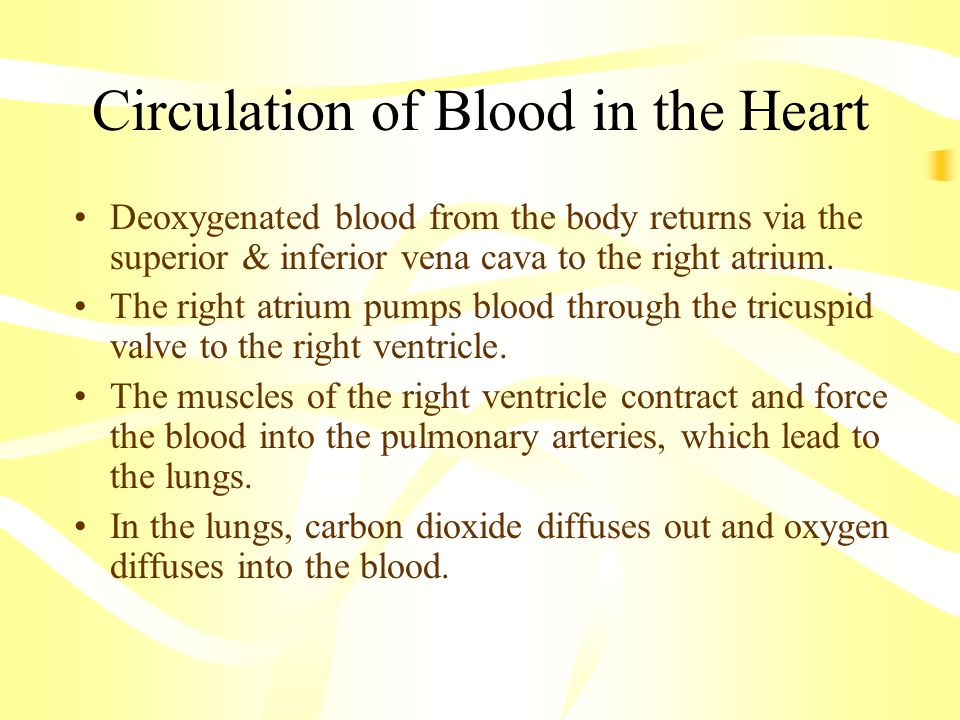 Circulation of Blood in the Heart

• Deoxygenated blood from the body returns via the superior & inferior vena cava to the right atrium.
• The right atrium pumps blood through the tricuspid valve to the right ventricle.
• The muscles of the right ventricle contract and force the blood into the pulmonary arteries, which lead to the lungs.
• In the lungs, carbon dioxide diffuses out and oxygen diffuses into the blood.